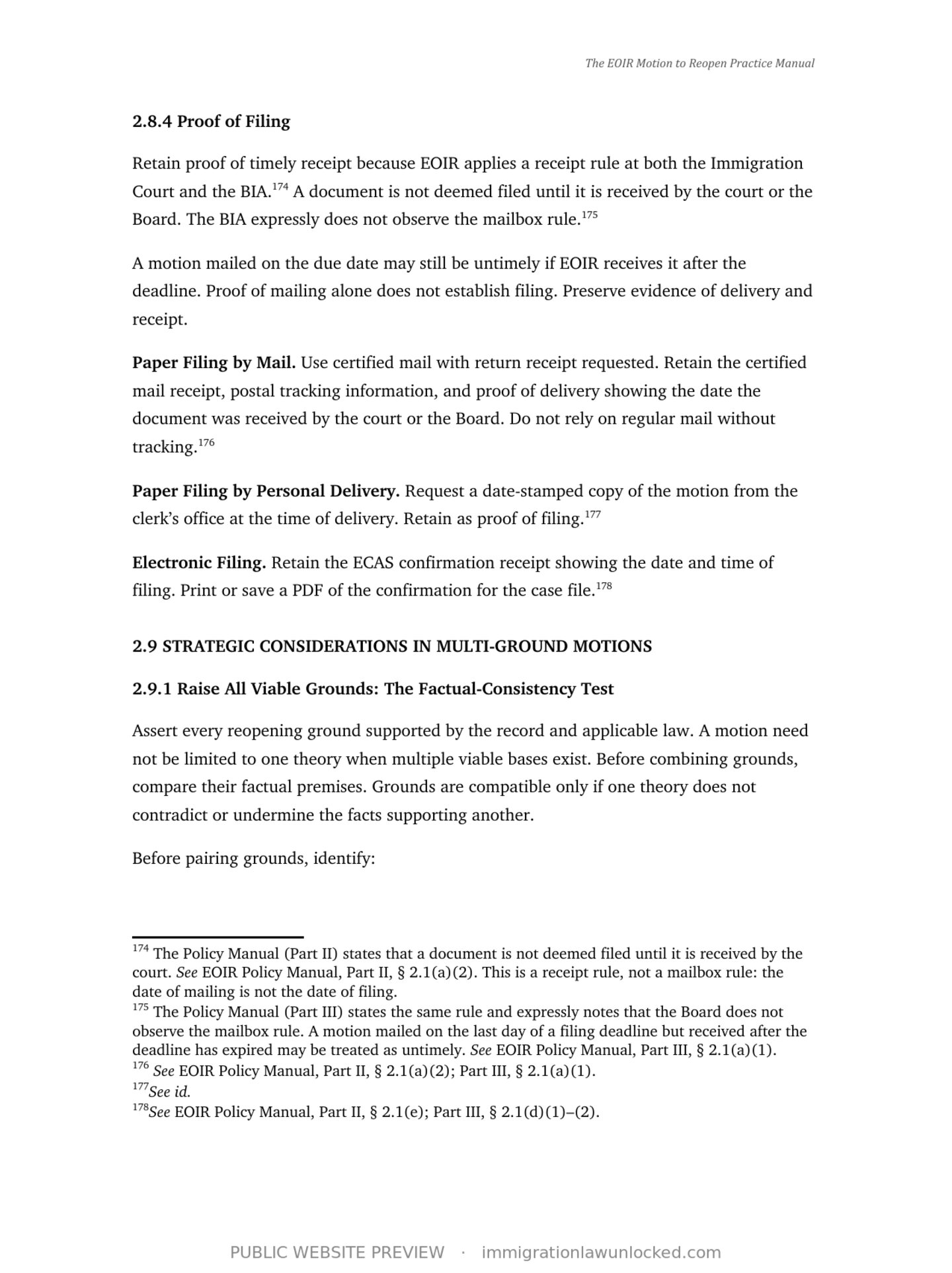 The EOIR Motion to Reopen Practice Manual

2.8.4 Proof of Filing

Retain proof of timely receipt because EOIR applies a receipt rule at both the Immigration Court and the BIA.$^{174}$ A document is not deemed filed until it is received by the court or the Board. The BIA expressly does not observe the mailbox rule.$^{175}$

A motion mailed on the due date may still be untimely if EOIR receives it after the deadline. Proof of mailing alone does not establish filing. Preserve evidence of delivery and receipt.

Paper Filing by Mail. Use certified mail with return receipt requested. Retain the certified mail receipt, postal tracking information, and proof of delivery showing the date the document was received by the court or the Board. Do not rely on regular mail without tracking.$^{176}$

Paper Filing by Personal Delivery. Request a date-stamped copy of the motion from the clerk's office at the time of delivery. Retain as proof of filing.$^{177}$

Electronic Filing. Retain the ECAS confirmation receipt showing the date and time of filing. Print or save a PDF of the confirmation for the case file.$^{178}$

2.9 STRATEGIC CONSIDERATIONS IN MULTI-GROUND MOTIONS

2.9.1 Raise All Viable Grounds: The Factual-Consistency Test

Assert every reopening ground supported by the record and applicable law. A motion need not be limited to one theory when multiple viable bases exist. Before combining grounds, compare their factual premises. Grounds are compatible only if one theory does not contradict or undermine the facts supporting another.

Before pairing grounds, identify:

$^{174}$ The Policy Manual (Part II) states that a document is not deemed filed until it is received by the court. See EOIR Policy Manual, Part II, § 2.1(a)(2). This is a receipt rule, not a mailbox rule: the date of mailing is not the date of filing.
$^{175}$ The Policy Manual (Part III) states the same rule and expressly notes that the Board does not observe the mailbox rule. A motion mailed on the last day of a filing deadline but received after the deadline has expired may be treated as untimely. See EOIR Policy Manual, Part III, § 2.1(a)(1).
$^{176}$ See EOIR Policy Manual, Part II, § 2.1(a)(2); Part III, § 2.1(a)(1).
$^{177}$See id.
$^{178}$See EOIR Policy Manual, Part II, § 2.1(e); Part III, § 2.1(d)(1)–(2).

PUBLIC WEBSITE PREVIEW · immigrationlawunlocked.com